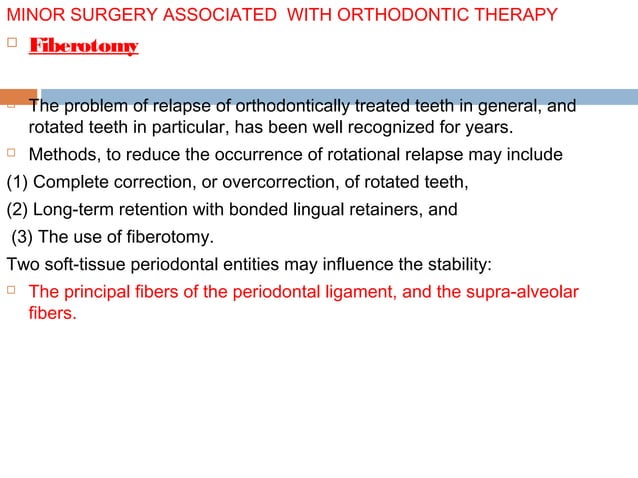 MINOR SURGERY ASSOCIATED WITH ORTHODONTIC THERAPY

Fiberotomy

The problem of relapse of orthodontically treated teeth in general, and rotated teeth in particular, has been well recognized for years.

Methods, to reduce the occurrence of rotational relapse may include

(1) Complete correction, or overcorrection, of rotated teeth,

(2) Long-term retention with bonded lingual retainers, and

(3) The use of fiberotomy.

Two soft-tissue periodontal entities may influence the stability:

The principal fibers of the periodontal ligament, and the supra-alveolar fibers.